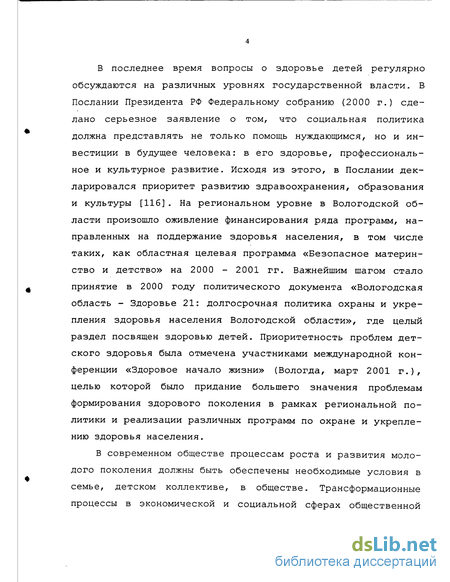 4

В последнее время вопросы о здоровье детей регулярно обсуждаются на различных уровнях государственной власти. В Послании Президента РФ Федеральному собранию (2000 г.) сделано серьезное заявление о том, что социальная политика должна представлять не только помощь нуждающимся, но и инвестиции в будущее человека: в его здоровье, профессиональное и культурное развитие. Исходя из этого, в Послании декларировался приоритет развитию здравоохранения, образования и культуры [116]. На региональном уровне в Вологодской области произошло оживление финансирования ряда программ, направленных на поддержание здоровья населения, в том числе таких, как областная целевая программа «Безопасное материнство и детство» на 2000 - 2001 гг. Важнейшим шагом стало принятие в 2000 году политического документа «Вологодская область - Здоровье 21: долгосрочная политика охраны и укрепления здоровья населения Вологодской области», где целый раздел посвящен здоровью детей. Приоритетность проблем детского здоровья была отмечена участниками международной конференции «Здоровое начало жизни» (Вологда, март 2001 г.), целью которой было придание большего значения проблемам формирования здорового поколения в рамках региональной политики и реализации различных программ по охране и укреплению здоровья населения.

В современном обществе процессам роста и развития молодого поколения должны быть обеспечены необходимые условия в семье, детском коллективе, в обществе. Трансформационные процессы в экономической и социальной сферах общественной

dsLib.net
библиотека диссертаций